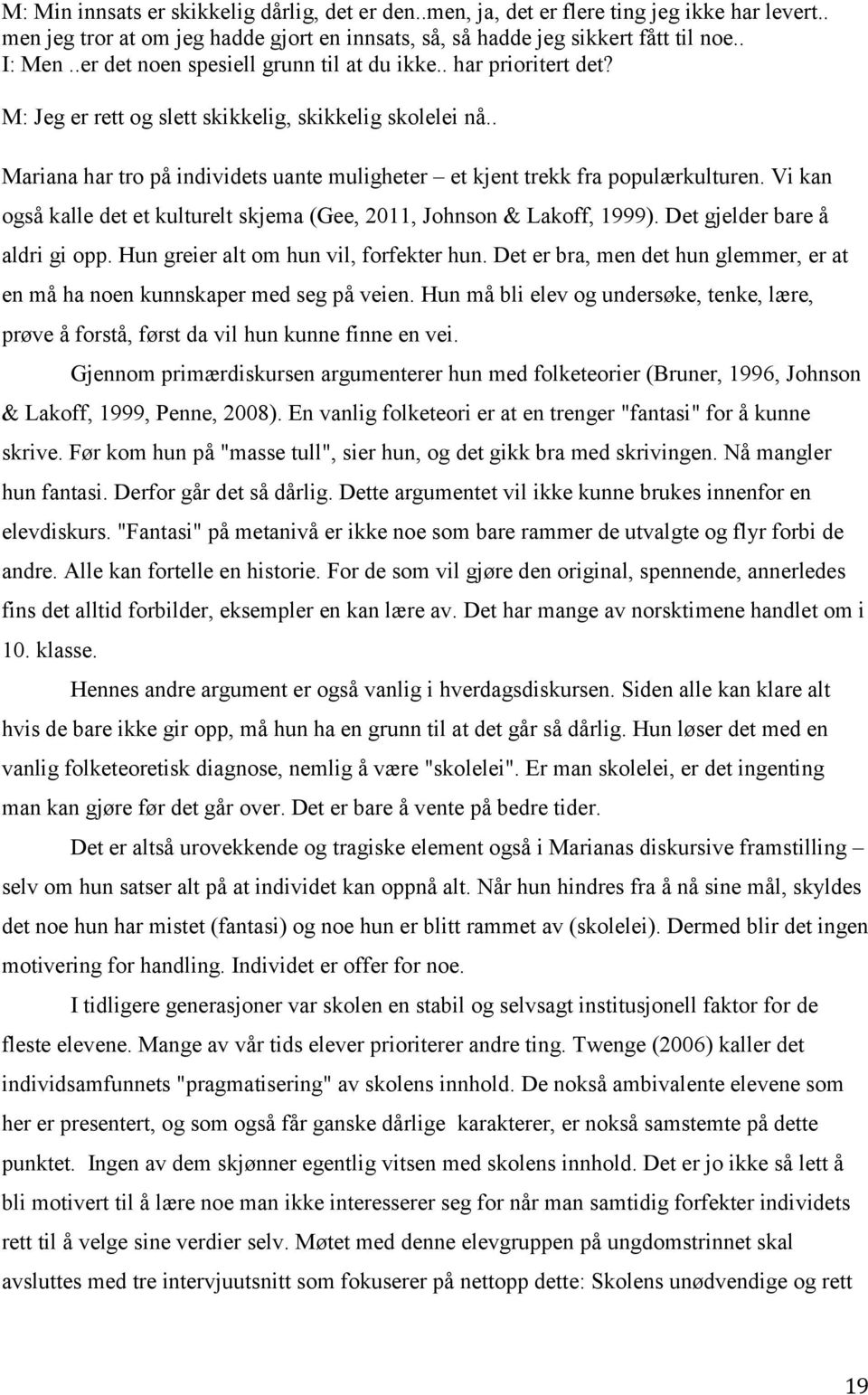 M: Min innsats er skikkelig dårlig, det er den..men, ja, det er flere ting jeg ikke har levert.. men jeg tror at om jeg hadde gjort en innsats, så, så hadde jeg sikkert fått til noe..
I: Men ..er det noen spesiell grunn til at du ikke.. har prioritert det?
M: Jeg er rett og slett skikkelig, skikkelig skolelei nå..

Mariana har tro på individets uante muligheter – et kjent trekk fra populærkulturen. Vi kan også kalle det et kulturelt skjema (Gee, 2011, Johnson & Lakoff, 1999). Det gjelder bare å aldri gi opp. Hun greier alt om hun vil, forfekter hun. Det er bra, men det hun glemmer, er at en må ha noen kunnskaper med seg på veien. Hun må bli elev og undersøke, tenke, lære, prøve å forstå, først da vil hun kunne finne en vei.

Gjennom primærdiskursen argumenterer hun med folketeorier (Bruner, 1996, Johnson & Lakoff, 1999, Penne, 2008). En vanlig folketeori er at en trenger "fantasi" for å kunne skrive. Før kom hun på "masse tull", sier hun, og det gikk bra med skrivingen. Nå mangler hun fantasi. Derfor går det så dårlig. Dette argumentet vil ikke kunne brukes innenfor en elevdiskurs. "Fantasi" på metanivå er ikke noe som bare rammer de utvalgte og flyr forbi de andre. Alle kan fortelle en historie. For de som vil gjøre den original, spennende, annerledes fins det alltid forbilder, eksempler en kan lære av. Det har mange av norsktimene handlet om i 10. klasse.

Hennes andre argument er også vanlig i hverdagsdiskursen. Siden alle kan klare alt hvis de bare ikke gir opp, må hun ha en grunn til at det går så dårlig. Hun løser det med en vanlig folketeoretisk diagnose, nemlig å være "skolelei". Er man skolelei, er det ingenting man kan gjøre før det går over. Det er bare å vente på bedre tider.

Det er altså urovekkende og tragiske element også i Marianas diskursive framstilling – selv om hun satser alt på at individet kan oppnå alt. Når hun hindres fra å nå sine mål, skyldes det noe hun har mistet (fantasi) og noe hun er blitt rammet av (skolelei). Dermed blir det ingen motivering for handling. Individet er offer for noe.

I tidligere generasjoner var skolen en stabil og selvsagt institusjonell faktor for de fleste elevene. Mange av vår tids elever prioriterer andre ting. Twenge (2006) kaller det individsamfunnets "pragmatisering" av skolens innhold. De nokså ambivalente elevene som her er presentert, og som også får ganske dårlige karakterer, er nokså samstemte på dette punktet. Ingen av dem skjønner egentlig vitsen med skolens innhold. Det er jo ikke så lett å bli motivert til å lære noe man ikke interesserer seg for når man samtidig forfekter individets rett til å velge sine verdier selv. Møtet med denne elevgruppen på ungdomstrinnet skal avsluttes med tre intervjuutsnitt som fokuserer på nettopp dette: Skolens unødvendige og rett

19